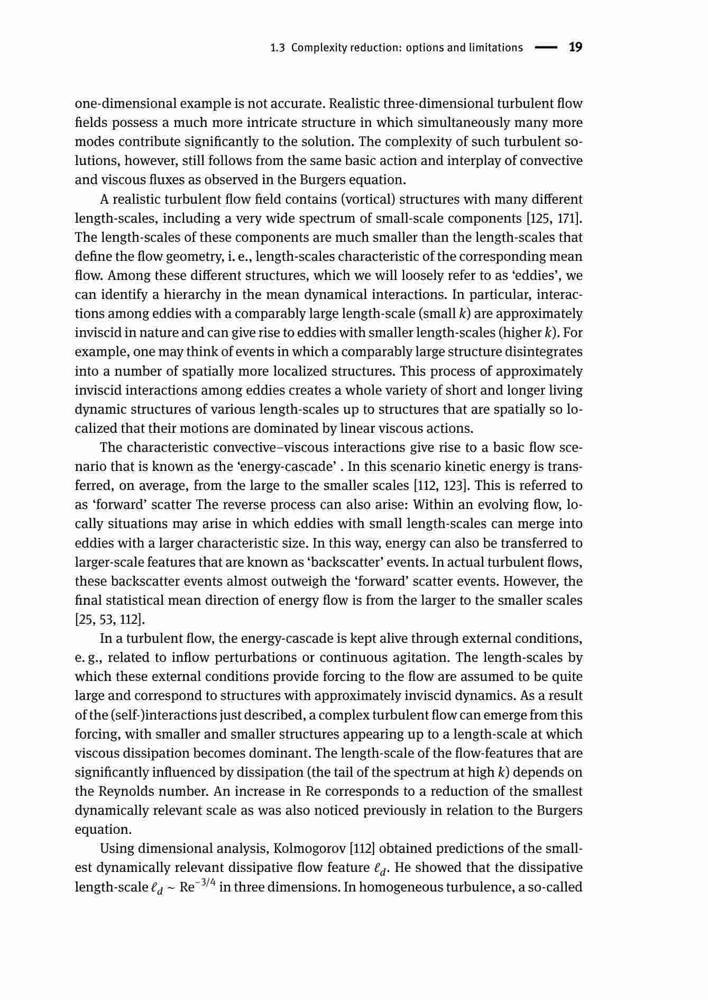 1.3 Complexity reduction: options and limitations — 19

one-dimensional example is not accurate. Realistic three-dimensional turbulent flow fields possess a much more intricate structure in which simultaneously many more modes contribute significantly to the solution. The complexity of such turbulent solutions, however, still follows from the same basic action and interplay of convective and viscous fluxes as observed in the Burgers equation.

A realistic turbulent flow field contains (vortical) structures with many different length-scales, including a very wide spectrum of small-scale components [125, 171]. The length-scales of these components are much smaller than the length-scales that define the flow geometry, i. e., length-scales characteristic of the corresponding mean flow. Among these different structures, which we will loosely refer to as 'eddies', we can identify a hierarchy in the mean dynamical interactions. In particular, interactions among eddies with a comparably large length-scale (small $k$) are approximately inviscid in nature and can give rise to eddies with smaller length-scales (higher $k$). For example, one may think of events in which a comparably large structure disintegrates into a number of spatially more localized structures. This process of approximately inviscid interactions among eddies creates a whole variety of short and longer living dynamic structures of various length-scales up to structures that are spatially so localized that their motions are dominated by linear viscous actions.

The characteristic convective–viscous interactions give rise to a basic flow scenario that is known as the 'energy-cascade' . In this scenario kinetic energy is transferred, on average, from the large to the smaller scales [112, 123]. This is referred to as 'forward' scatter The reverse process can also arise: Within an evolving flow, locally situations may arise in which eddies with small length-scales can merge into eddies with a larger characteristic size. In this way, energy can also be transferred to larger-scale features that are known as 'backscatter' events. In actual turbulent flows, these backscatter events almost outweigh the 'forward' scatter events. However, the final statistical mean direction of energy flow is from the larger to the smaller scales [25, 53, 112].

In a turbulent flow, the energy-cascade is kept alive through external conditions, e. g., related to inflow perturbations or continuous agitation. The length-scales by which these external conditions provide forcing to the flow are assumed to be quite large and correspond to structures with approximately inviscid dynamics. As a result of the (self-)interactions just described, a complex turbulent flow can emerge from this forcing, with smaller and smaller structures appearing up to a length-scale at which viscous dissipation becomes dominant. The length-scale of the flow-features that are significantly influenced by dissipation (the tail of the spectrum at high $k$) depends on the Reynolds number. An increase in Re corresponds to a reduction of the smallest dynamically relevant scale as was also noticed previously in relation to the Burgers equation.

Using dimensional analysis, Kolmogorov [112] obtained predictions of the smallest dynamically relevant dissipative flow feature $\ell_d$. He showed that the dissipative length-scale $\ell_d \sim \mathrm{Re}^{-3/4}$ in three dimensions. In homogeneous turbulence, a so-called